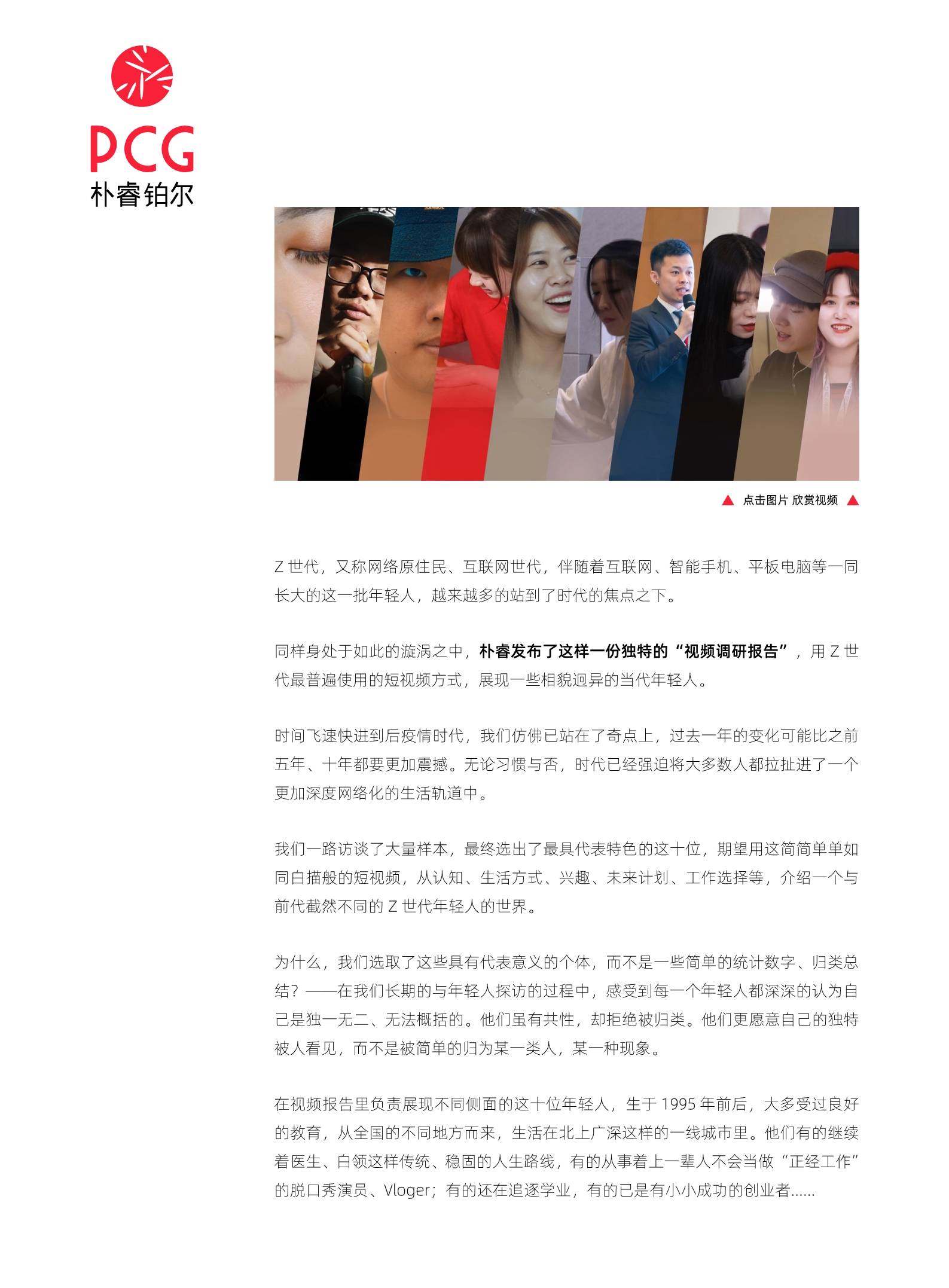 PCG
朴睿铂尔

▲ 点击图片 欣赏视频 ▲

Z 世代，又称网络原住民、互联网世代，伴随着互联网、智能手机、平板电脑等一同长大的这一批年轻人，越来越多的站到了时代的焦点之下。

同样身处于如此的漩涡之中，朴睿发布了这样一份独特的“视频调研报告”，用 Z 世代最普遍使用的短视频方式，展现一些相貌迥异的当代年轻人。

时间飞速快进到后疫情时代，我们仿佛已站在了奇点上，过去一年的变化可能比之前五年、十年都要更加震撼。无论习惯与否，时代已经强迫将大多数人都拉扯进了一个更加深度网络化的生活轨道中。

我们一路访谈了大量样本，最终选出了最具代表特色的这十位，期望用这简简单单如同白描般的短视频，从认知、生活方式、兴趣、未来计划、工作选择等，介绍一个与前代截然不同的 Z 世代年轻人的世界。

为什么，我们选取了这些具有代表意义的个体，而不是一些简单的统计数字、归类总结？——在我们长期的与年轻人探访的过程中，感受到每一个年轻人都深深的认为自己是独一无二、无法概括的。他们虽有共性，却拒绝被归类。他们更愿意自己的独特被人看见，而不是被简单的归为某一类人，某一种现象。

在视频报告里负责展现不同侧面的这十位年轻人，生于 1995 年前后，大多受过良好的教育，从全国的不同地方而来，生活在北上广深这样的一线城市里。他们有的继续着医生、白领这样传统、稳固的人生路线，有的从事着上一辈人不会当做“正经工作”的脱口秀演员、Vloger；有的还在追逐学业，有的已是有小小成功的创业者......